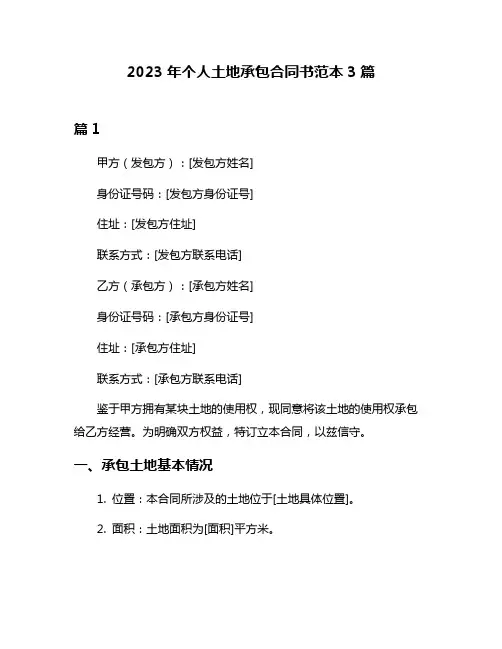 2023 年个人土地承包合同书范本 3 篇

篇 1

甲方（发包方）：[发包方姓名]

身份证号码：[发包方身份证号]

住址：[发包方住址]

联系方式：[发包方联系电话]

乙方（承包方）：[承包方姓名]

身份证号码：[承包方身份证号]

住址：[承包方住址]

联系方式：[承包方联系电话]

鉴于甲方拥有某块土地的使用权，现同意将该土地的使用权承包给乙方经营。为明确双方权益，特订立本合同，以兹信守。

一、承包土地基本情况

1. 位置：本合同所涉及的土地位于[土地具体位置]。

2. 面积：土地面积为[面积]平方米。